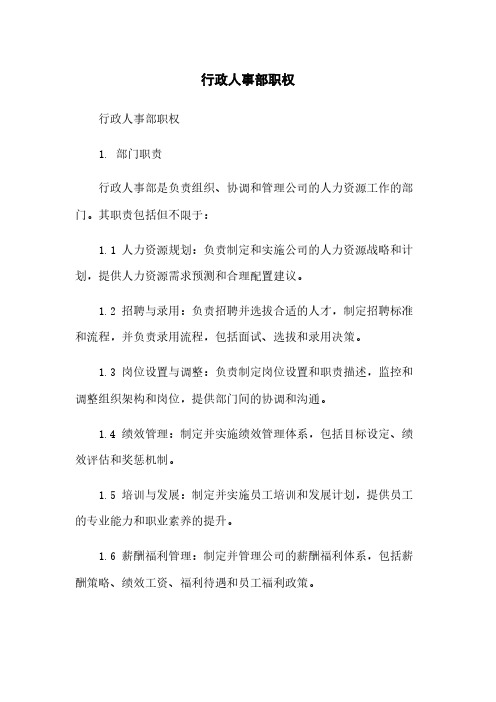 行政人事部职权

行政人事部职权

1. 部门职责

行政人事部是负责组织、协调和管理公司的人力资源工作的部门。其职责包括但不限于：

1.1 人力资源规划：负责制定和实施公司的人力资源战略和计划，提供人力资源需求预测和合理配置建议。

1.2 招聘与录用：负责招聘并选拔合适的人才，制定招聘标准和流程，并负责录用流程，包括面试、选拔和录用决策。

1.3 岗位设置与调整：负责制定岗位设置和职责描述，监控和调整组织架构和岗位，提供部门间的协调和沟通。

1.4 绩效管理：制定并实施绩效管理体系，包括目标设定、绩效评估和奖惩机制。

1.5 培训与发展：制定并实施员工培训和发展计划，提供员工的专业能力和职业素养的提升。

1.6 薪酬福利管理：制定并管理公司的薪酬福利体系，包括薪酬策略、绩效工资、福利待遇和员工福利政策。